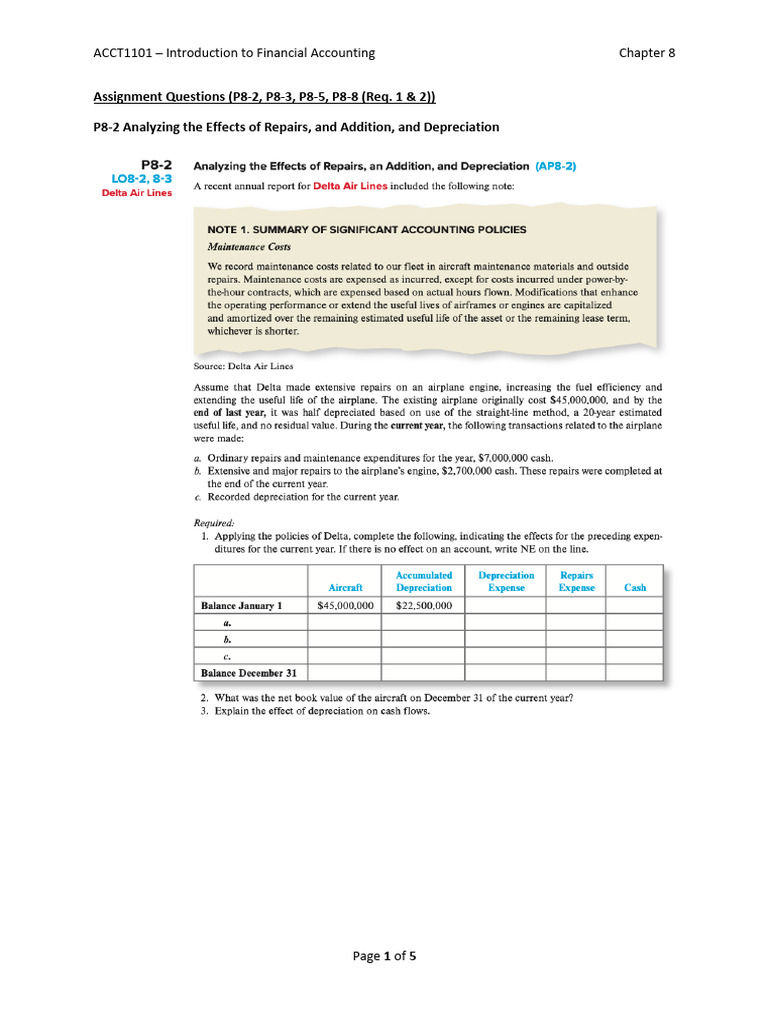 ACCT1101 – Introduction to Financial Accounting

Chapter 8

Assignment Questions (P8-2, P8-3, P8-5, P8-8 (Req. 1 & 2))

P8-2 Analyzing the Effects of Repairs, and Addition, and Depreciation

P8-2
LO8-2, 8-3
Delta Air Lines

Analyzing the Effects of Repairs, an Addition, and Depreciation (AP8-2)

A recent annual report for Delta Air Lines included the following note:

NOTE 1. SUMMARY OF SIGNIFICANT ACCOUNTING POLICIES

Maintenance Costs

We record maintenance costs related to our fleet in aircraft maintenance materials and outside repairs. Maintenance costs are expensed as incurred, except for costs incurred under power-by-the-hour contracts, which are expensed based on actual hours flown. Modifications that enhance the operating performance or extend the useful lives of airframes or engines are capitalized and amortized over the remaining estimated useful life of the asset or the remaining lease term, whichever is shorter.

Source: Delta Air Lines

Assume that Delta made extensive repairs on an airplane engine, increasing the fuel efficiency and extending the useful life of the airplane. The existing airplane originally cost $45,000,000, and by the end of last year, it was half depreciated based on use of the straight-line method, a 20-year estimated useful life, and no residual value. During the current year, the following transactions related to the airplane were made:

a. Ordinary repairs and maintenance expenditures for the year, $7,000,000 cash.
b. Extensive and major repairs to the airplane's engine, $2,700,000 cash. These repairs were completed at the end of the current year.
c. Recorded depreciation for the current year.

Required:
1. Applying the policies of Delta, complete the following, indicating the effects for the preceding expenditures for the current year. If there is no effect on an account, write NE on the line.

| | Aircraft | Accumulated Depreciation | Depreciation Expense | Repairs Expense | Cash |
|---|---|---|---|---|---|
| Balance January 1 | $45,000,000 | $22,500,000 | | | |
| a. | | | | | |
| b. | | | | | |
| c. | | | | | |
| Balance December 31 | | | | | |

2. What was the net book value of the aircraft on December 31 of the current year?
3. Explain the effect of depreciation on cash flows.

Page 1 of 5